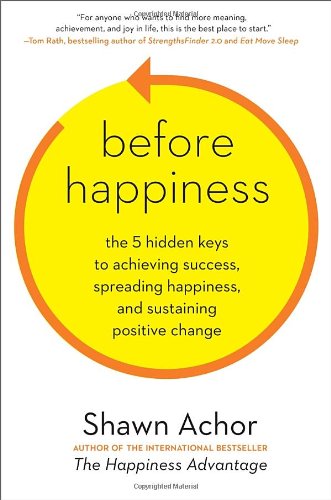 Copyrighted Material

"For anyone who wants to find more meaning, achievement, and joy in life, this is the best place to start."
—Tom Rath, bestselling author of StrengthsFinder 2.0 and Eat Move Sleep

before happiness

the 5 hidden keys to achieving success, spreading happiness, and sustaining positive change

Shawn Achor

AUTHOR OF THE INTERNATIONAL BESTSELLER
The Happiness Advantage

Copyrighted Material